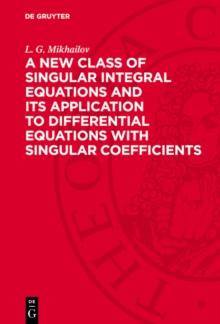 DE GRUYTER

L. G. Mikhailov

A NEW CLASS OF SINGULAR INTEGRAL EQUATIONS AND ITS APPLICATION TO DIFFERENTIAL EQUATIONS WITH SINGULAR COEFFICIENTS

DE
G